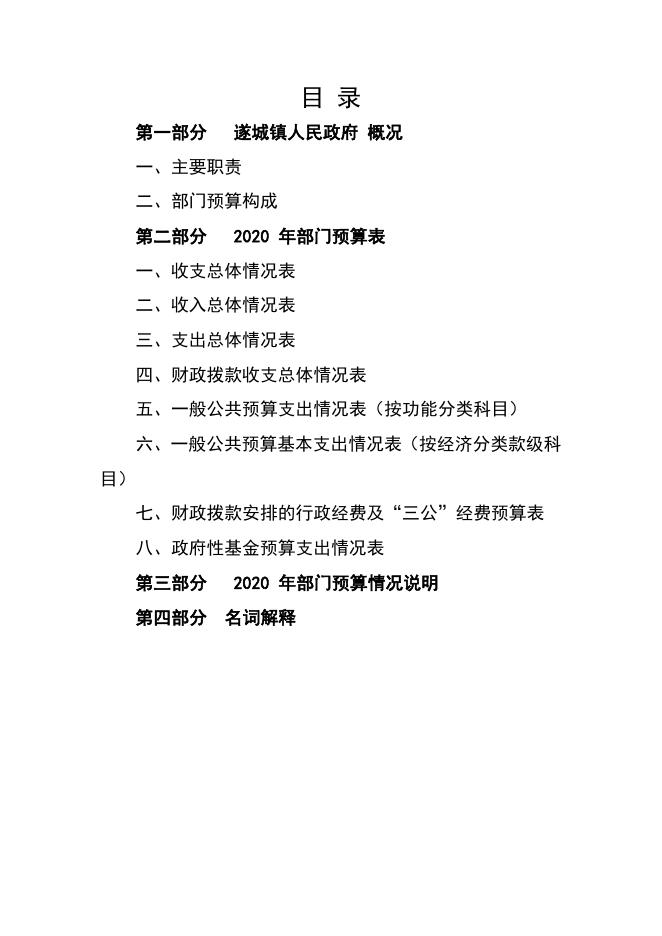 目 录

第一部分 遂城镇人民政府 概况

一、主要职责

二、部门预算构成

第二部分 2020 年部门预算表

一、收支总体情况表

二、收入总体情况表

三、支出总体情况表

四、财政拨款收支总体情况表

五、一般公共预算支出情况表（按功能分类科目）

六、一般公共预算基本支出情况表（按经济分类款级科目）

七、财政拨款安排的行政经费及“三公”经费预算表

八、政府性基金预算支出情况表

第三部分 2020 年部门预算情况说明

第四部分 名词解释